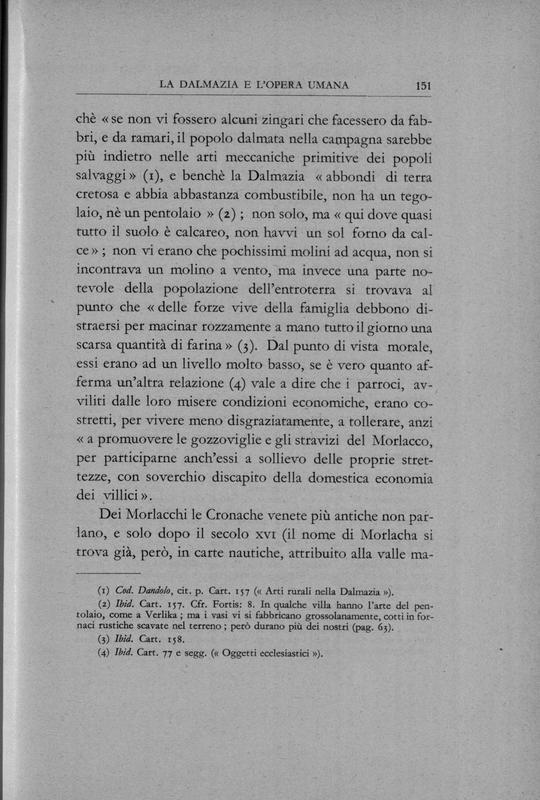 LA DALMAZIA E L'OPERA UMANA 151

chè « se non vi fossero alcuni zingari che facessero da fabbri, e da ramari, il popolo dalmata nella campagna sarebbe più indietro nelle arti meccaniche primitive dei popoli salvaggi » (1), e benchè la Dalmazia « abbondi di terra cretosa e abbia abbastanza combustibile, non ha un tegolaio, nè un pentolaio » (2) ; non solo, ma « qui dove quasi tutto il suolo è calcareo, non havvi un sol forno da calce » ; non vi erano che pochissimi molini ad acqua, non si incontrava un molino a vento, ma invece una parte notevole della popolazione dell'entroterra si trovava al punto che « delle forze vive della famiglia debbono distraersi per macinar rozzamente a mano tutto il giorno una scarsa quantità di farina » (3). Dal punto di vista morale, essi erano ad un livello molto basso, se è vero quanto afferma un'altra relazione (4) vale a dire che i parroci, avviliti dalle loro misere condizioni economiche, erano costretti, per vivere meno disgraziatamente, a tollerare, anzi « a promuovere le gozzoviglie e gli stravizi del Morlacco, per participarne anch'essi a sollievo delle proprie strettezze, con soverchio discapito della domestica economia dei villici ».

Dei Morlacchi le Cronache venete più antiche non parlano, e solo dopo il secolo XVI (il nome di Morlacha si trova già, però, in carte nautiche, attribuito alla valle ma-

(1) Cod. Dandolo, cit. p. Cart. 157 (« Arti rurali nella Dalmazia »).
(2) Ibid. Cart. 157. Cfr. Fortis: 8. In qualche villa hanno l'arte del pentolaio, come a Verlika ; ma i vasi vi si fabbricano grossolanamente, cotti in fornaci rustiche scavate nel terreno ; però durano più dei nostri (pag. 63).
(3) Ibid. Cart. 158.
(4) Ibid. Cart. 77 e segg. (« Oggetti ecclesiastici »).